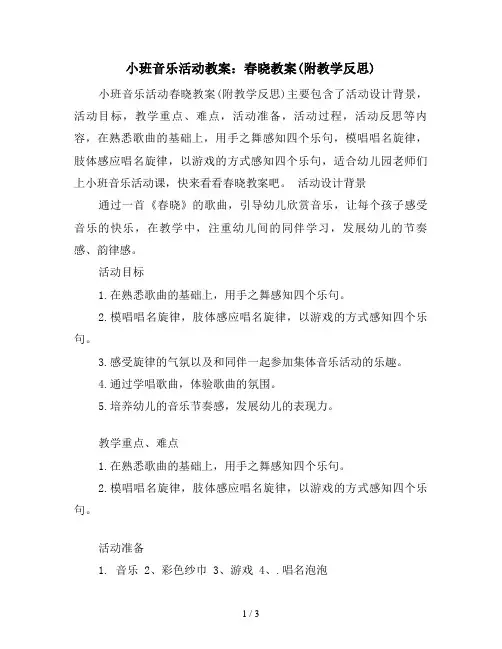 小班音乐活动教案：春晓教案(附教学反思)

小班音乐活动春晓教案(附教学反思)主要包含了活动设计背景，活动目标，教学重点、难点，活动准备，活动过程，活动反思等内容，在熟悉歌曲的基础上，用手之舞感知四个乐句，模唱唱名旋律，肢体感应唱名旋律，以游戏的方式感知四个乐句，适合幼儿园老师们上小班音乐活动课，快来看看春晓教案吧。 活动设计背景

通过一首《春晓》的歌曲，引导幼儿欣赏音乐，让每个孩子感受音乐的快乐，在教学中，注重幼儿间的同伴学习，发展幼儿的节奏感、韵律感。

活动目标

1.在熟悉歌曲的基础上，用手之舞感知四个乐句。

2.模唱唱名旋律，肢体感应唱名旋律，以游戏的方式感知四个乐句。

3.感受旋律的气氛以及和同伴一起参加集体音乐活动的乐趣。

4.通过学唱歌曲，体验歌曲的氛围。

5.培养幼儿的音乐节奏感，发展幼儿的表现力。

教学重点、难点

1.在熟悉歌曲的基础上，用手之舞感知四个乐句。

2.模唱唱名旋律，肢体感应唱名旋律，以游戏的方式感知四个乐句。

活动准备

1. 音乐 2、彩色纱巾 3、游戏 4、.唱名泡泡

1 / 3